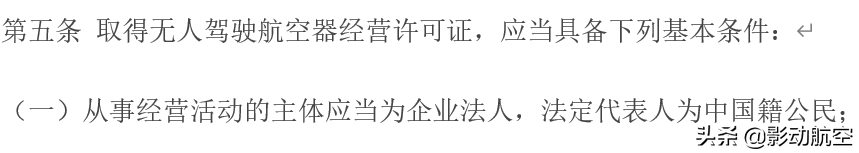 第五条 取得无人驾驶航空器经营许可证，应当具备下列基本条件：

（一）从事经营活动的主体应当为企业法人，法定代表人为中国籍公民；

头条 @影动航空